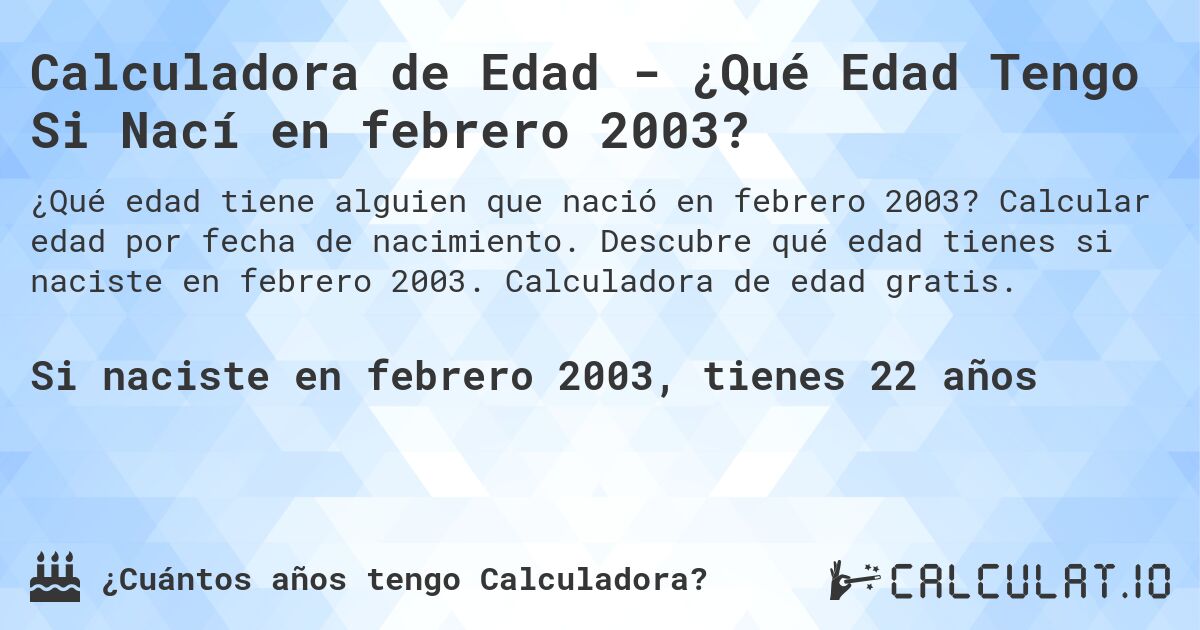 Calculadora de Edad - ¿Qué Edad Tengo Si Nací en febrero 2003?

¿Qué edad tiene alguien que nació en febrero 2003? Calcular edad por fecha de nacimiento. Descubre qué edad tienes si naciste en febrero 2003. Calculadora de edad gratis.

Si naciste en febrero 2003, tienes 22 años

¿Cuántos años tengo Calculadora?

CALCULAT.IO